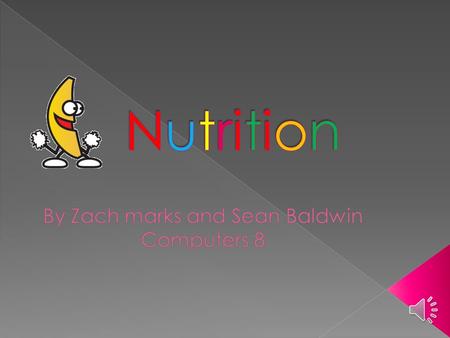 Nutrition

By Zach marks and Sean Baldwin
Computers 8